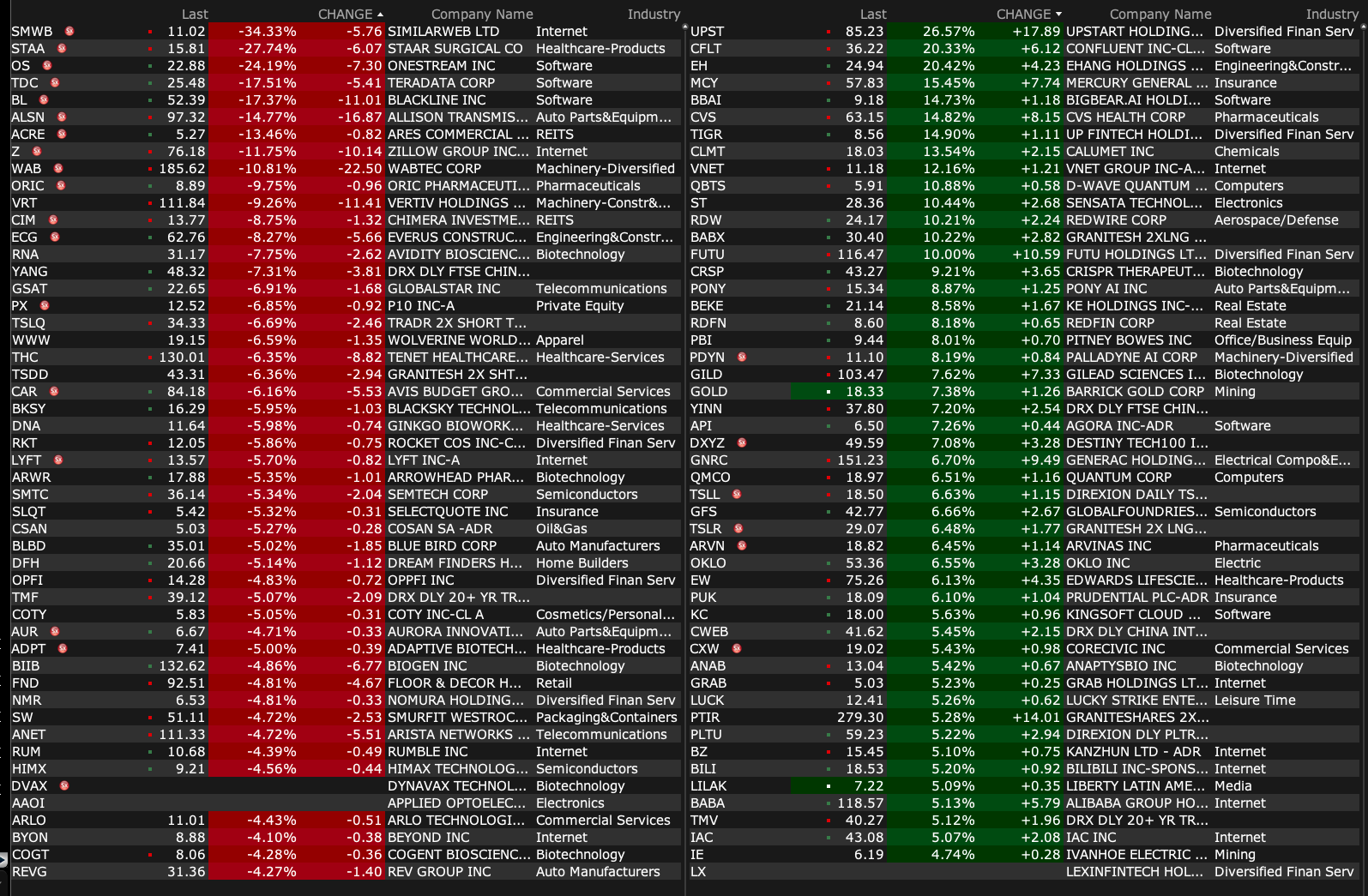 | | Last | CHANGE | | Company Name | Industry |
|---|---|---|---|---|---|
| SMWB | 11.02 | -34.33% | -5.76 | SIMILARWEB LTD | Internet |
| STAA | 15.81 | -27.74% | -6.07 | STAAR SURGICAL CO | Healthcare-Products |
| OS | 22.88 | -24.19% | -7.30 | ONESTREAM INC | Software |
| TDC | 25.48 | -17.51% | -5.41 | TERADATA CORP | Software |
| BL | 52.39 | -17.37% | -11.01 | BLACKLINE INC | Software |
| ALSN | 97.32 | -14.77% | -16.87 | ALLISON TRANSMIS... | Auto Parts&Equipm... |
| ACRE | 5.27 | -13.46% | -0.82 | ARES COMMERCIAL ... | REITS |
| Z | 76.18 | -11.75% | -10.14 | ZILLOW GROUP INC... | Internet |
| WAB | 185.62 | -10.81% | -22.50 | WABTEC CORP | Machinery-Diversified |
| ORIC | 8.89 | -9.75% | -0.96 | ORIC PHARMACEUTI... | Pharmaceuticals |
| VRT | 111.84 | -9.26% | -11.41 | VERTIV HOLDINGS ... | Machinery-Constr&... |
| CIM | 13.77 | -8.75% | -1.32 | CHIMERA INVESTME... | REITS |
| ECG | 62.76 | -8.27% | -5.66 | EVERUS CONSTRUC... | Engineering&Constr... |
| RNA | 31.17 | -7.75% | -2.62 | AVIDITY BIOSCIENC... | Biotechnology |
| YANG | 48.32 | -7.31% | -3.81 | DRX DLY FTSE CHIN... | |
| GSAT | 22.65 | -6.91% | -1.68 | GLOBALSTAR INC | Telecommunications |
| PX | 12.52 | -6.85% | -0.92 | P10 INC-A | Private Equity |
| TSLQ | 34.33 | -6.69% | -2.46 | TRADR 2X SHORT T... | |
| WWW | 19.15 | -6.59% | -1.35 | WOLVERINE WORLD... | Apparel |
| THC | 130.01 | -6.35% | -8.82 | TENET HEALTHCARE... | Healthcare-Services |
| TSDD | 43.31 | -6.36% | -2.94 | GRANITESH 2X SHT... | |
| CAR | 84.18 | -6.16% | -5.53 | AVIS BUDGET GRO... | Commercial Services |
| BKSY | 16.29 | -5.95% | -1.03 | BLACKSKY TECHNOL... | Telecommunications |
| DNA | 11.64 | -5.98% | -0.74 | GINKGO BIOWORK... | Healthcare-Services |
| RKT | 12.05 | -5.86% | -0.75 | ROCKET COS INC-C... | Diversified Finan Serv |
| LYFT | 13.57 | -5.70% | -0.82 | LYFT INC-A | Internet |
| ARWR | 17.88 | -5.35% | -1.01 | ARROWHEAD PHAR... | Biotechnology |
| SMTC | 36.14 | -5.34% | -2.04 | SEMTECH CORP | Semiconductors |
| SLQT | 5.42 | -5.32% | -0.31 | SELECTQUOTE INC | Insurance |
| CSAN | 5.03 | -5.27% | -0.28 | COSAN SA -ADR | Oil&Gas |
| BLBD | 35.01 | -5.02% | -1.85 | BLUE BIRD CORP | Auto Manufacturers |
| DFH | 20.66 | -5.14% | -1.12 | DREAM FINDERS H... | Home Builders |
| OPFI | 14.28 | -4.83% | -0.72 | OPPFI INC | Diversified Finan Serv |
| TMF | 39.12 | -5.07% | -2.09 | DRX DLY 20+ YR TR... | |
| COTY | 5.83 | -5.05% | -0.31 | COTY INC-CL A | Cosmetics/Personal... |
| AUR | 6.67 | -4.71% | -0.33 | AURORA INNOVATI... | Auto Parts&Equipm... |
| ADPT | 7.41 | -5.00% | -0.39 | ADAPTIVE BIOTECH... | Healthcare-Products |
| BIIB | 132.62 | -4.86% | -6.77 | BIOGEN INC | Biotechnology |
| FND | 92.51 | -4.81% | -4.67 | FLOOR & DECOR H... | Retail |
| NMR | 6.53 | -4.81% | -0.33 | NOMURA HOLDING... | Diversified Finan Serv |
| SW | 51.11 | -4.72% | -2.53 | SMURFIT WESTROC... | Packaging&Containers |
| ANET | 111.33 | -4.72% | -5.51 | ARISTA NETWORKS ... | Telecommunications |
| RUM | 10.68 | -4.39% | -0.49 | RUMBLE INC | Internet |
| HIMX | 9.21 | -4.56% | -0.44 | HIMAX TECHNOLOG... | Semiconductors |
| DVAX | | | | DYNAVAX TECHNOL... | Biotechnology |
| AAOI | | | | APPLIED OPTOELEC... | Electronics |
| ARLO | 11.01 | -4.43% | -0.51 | ARLO TECHNOLOGI... | Commercial Services |
| BYON | 8.88 | -4.10% | -0.38 | BEYOND INC | Internet |
| COGT | 8.06 | -4.28% | -0.36 | COGENT BIOSCIENC... | Biotechnology |
| REVG | 31.36 | -4.27% | -1.40 | REV GROUP INC | Auto Manufacturers |

| | Last | CHANGE | | Company Name | Industry |
|---|---|---|---|---|---|
| UPST | 85.23 | 26.57% | +17.89 | UPSTART HOLDING... | Diversified Finan Serv |
| CFLT | 36.22 | 20.33% | +6.12 | CONFLUENT INC-CL... | Software |
| EH | 24.94 | 20.42% | +4.23 | EHANG HOLDINGS ... | Engineering&Constr... |
| MCY | 57.83 | 15.45% | +7.74 | MERCURY GENERAL ... | Insurance |
| BBAI | 9.18 | 14.73% | +1.18 | BIGBEAR.AI HOLDI... | Software |
| CVS | 63.15 | 14.82% | +8.15 | CVS HEALTH CORP | Pharmaceuticals |
| TIGR | 8.56 | 14.90% | +1.11 | UP FINTECH HOLDI... | Diversified Finan Serv |
| CLMT | 18.03 | 13.54% | +2.15 | CALUMET INC | Chemicals |
| VNET | 11.18 | 12.16% | +1.21 | VNET GROUP INC-A... | Internet |
| QBTS | 5.91 | 10.88% | +0.58 | D-WAVE QUANTUM ... | Computers |
| ST | 28.36 | 10.44% | +2.68 | SENSATA TECHNOL... | Electronics |
| RDW | 24.17 | 10.21% | +2.24 | REDWIRE CORP | Aerospace/Defense |
| BABX | 30.40 | 10.22% | +2.82 | GRANITESH 2XLNG ... | |
| FUTU | 116.47 | 10.00% | +10.59 | FUTU HOLDINGS LT... | Diversified Finan Serv |
| CRSP | 43.27 | 9.21% | +3.65 | CRISPR THERAPEUT... | Biotechnology |
| PONY | 15.34 | 8.87% | +1.25 | PONY AI INC | Auto Parts&Equipm... |
| BEKE | 21.14 | 8.58% | +1.67 | KE HOLDINGS INC-... | Real Estate |
| RDFN | 8.60 | 8.18% | +0.65 | REDFIN CORP | Real Estate |
| PBI | 9.44 | 8.01% | +0.70 | PITNEY BOWES INC | Office/Business Equip |
| PDYN | 11.10 | 8.19% | +0.84 | PALLADYNE AI CORP | Machinery-Diversified |
| GILD | 103.47 | 7.62% | +7.33 | GILEAD SCIENCES I... | Biotechnology |
| GOLD | 18.33 | 7.38% | +1.26 | BARRICK GOLD CORP | Mining |
| YINN | 37.80 | 7.20% | +2.54 | DRX DLY FTSE CHIN... | |
| API | 6.50 | 7.26% | +0.44 | AGORA INC-ADR | Software |
| DXYZ | 49.59 | 7.08% | +3.28 | DESTINY TECH100 I... | |
| GNRC | 151.23 | 6.70% | +9.49 | GENERAC HOLDING... | Electrical Compo&E... |
| QMCO | 18.97 | 6.51% | +1.16 | QUANTUM CORP | Computers |
| TSLL | 18.50 | 6.63% | +1.15 | DIREXION DAILY TS... | |
| GFS | 42.77 | 6.66% | +2.67 | GLOBALFOUNDRIES... | Semiconductors |
| TSLR | 29.07 | 6.48% | +1.77 | GRANITESH 2X LNG... | |
| ARVN | 18.82 | 6.45% | +1.14 | ARVINAS INC | Pharmaceuticals |
| OKLO | 53.36 | 6.55% | +3.28 | OKLO INC | Electric |
| EW | 75.26 | 6.13% | +4.35 | EDWARDS LIFESCIE... | Healthcare-Products |
| PUK | 18.09 | 6.10% | +1.04 | PRUDENTIAL PLC-ADR | Insurance |
| KC | 18.00 | 5.63% | +0.96 | KINGSOFT CLOUD ... | Software |
| CWEB | 41.62 | 5.45% | +2.15 | DRX DLY CHINA INT... | |
| CXW | 19.02 | 5.43% | +0.98 | CORECIVIC INC | Commercial Services |
| ANAB | 13.04 | 5.42% | +0.67 | ANAPTYSBIO INC | Biotechnology |
| GRAB | 5.03 | 5.23% | +0.25 | GRAB HOLDINGS LT... | Internet |
| LUCK | 12.41 | 5.26% | +0.62 | LUCKY STRIKE ENTE... | Leisure Time |
| PTIR | 279.30 | 5.28% | +14.01 | GRANITESHARES 2X... | |
| PLTU | 59.23 | 5.22% | +2.94 | DIREXION DLY PLTR... | |
| BZ | 15.45 | 5.10% | +0.75 | KANZHUN LTD - ADR | Internet |
| BILI | 18.53 | 5.20% | +0.92 | BILIBILI INC-SPONS... | Internet |
| LILAK | 7.22 | 5.09% | +0.35 | LIBERTY LATIN AME... | Media |
| BABA | 118.57 | 5.13% | +5.79 | ALIBABA GROUP HO... | Internet |
| TMV | 40.27 | 5.12% | +1.96 | DRX DLY 20+ YR TR... | |
| IAC | 43.08 | 5.07% | +2.08 | IAC INC | Internet |
| IE | 6.19 | 4.74% | +0.28 | IVANHOE ELECTRIC ... | Mining |
| LX | | | | LEXINFINTECH HOL... | Diversified Finan Serv |